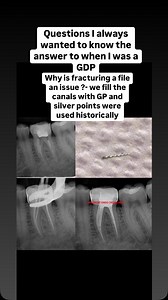 Questions I always wanted to know the answer to when I was a GDP

Why is fracturing a file an issue ?- we fill the canals with GP and silver points were used historically